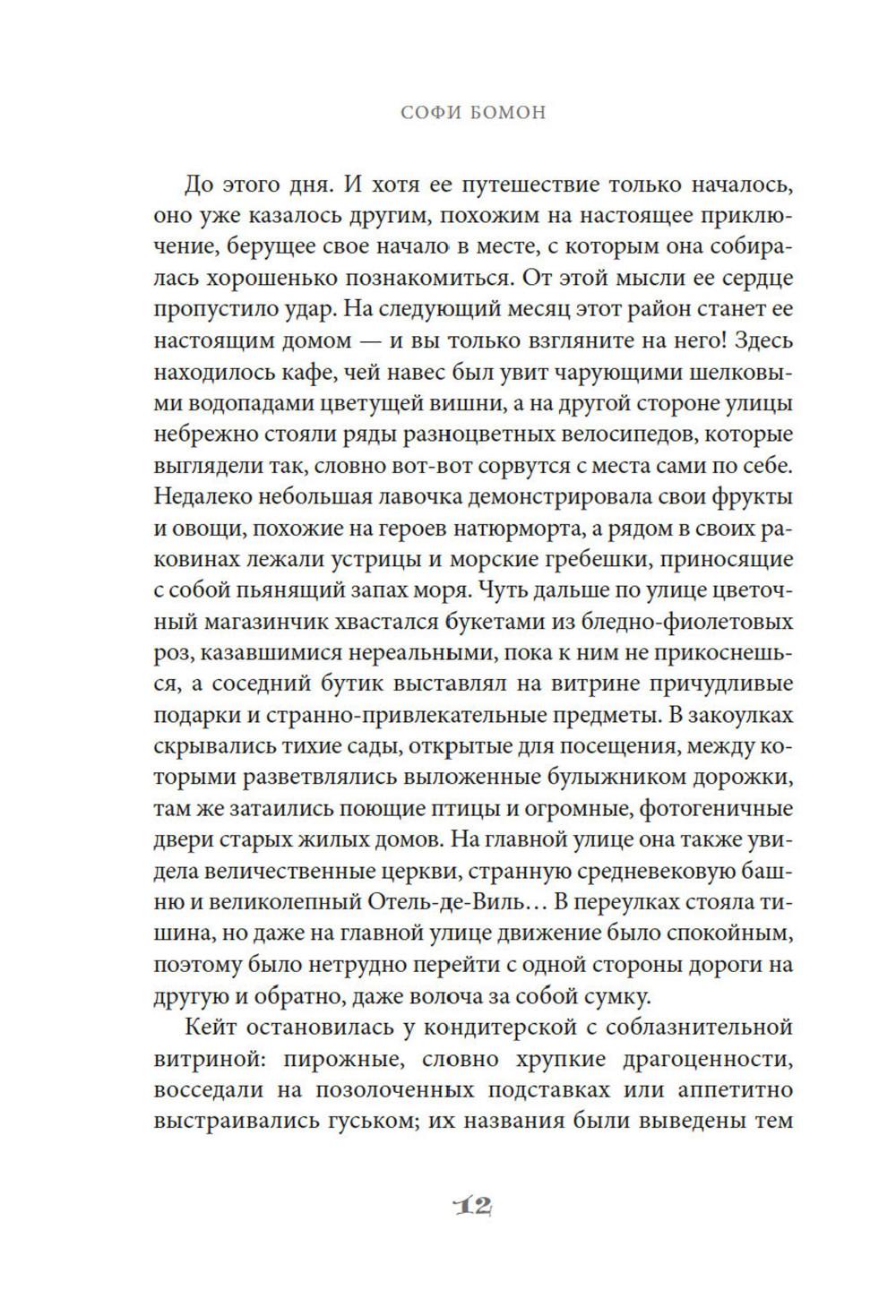 СОФИ БОМОН

До этого дня. И хотя ее путешествие только началось, оно уже казалось другим, похожим на настоящее приключение, берущее свое начало в месте, с которым она собиралась хорошенько познакомиться. От этой мысли ее сердце пропустило удар. На следующий месяц этот район станет ее настоящим домом — и вы только взгляните на него! Здесь находилось кафе, чей навес был увит чарующими шелковыми водопадами цветущей вишни, а на другой стороне улицы небрежно стояли ряды разноцветных велосипедов, которые выглядели так, словно вот-вот сорвутся с места сами по себе. Недалеко небольшая лавочка демонстрировала свои фрукты и овощи, похожие на героев натюрморта, а рядом в своих раковинах лежали устрицы и морские гребешки, приносящие с собой пьянящий запах моря. Чуть дальше по улице цветочный магазинчик хвастался букетами из бледно-фиолетовых роз, казавшимися нереальными, пока к ним не прикоснешься, а соседний бутик выставлял на витрине причудливые подарки и странно-привлекательные предметы. В закоулках скрывались тихие сады, открытые для посещения, между которыми разветвлялись выложенные булыжником дорожки, там же затаились поющие птицы и огромные, фотогеничные двери старых жилых домов. На главной улице она также увидела величественные церкви, странную средневековую башню и великолепный Отель-де-Виль… В переулках стояла тишина, но даже на главной улице движение было спокойным, поэтому было нетрудно перейти с одной стороны дороги на другую и обратно, даже волоча за собой сумку.

Кейт остановилась у кондитерской с соблазнительной витриной: пирожные, словно хрупкие драгоценности, восседали на позолоченных подставках или аппетитно выстраивались гуськом; их названия были выведены тем

12